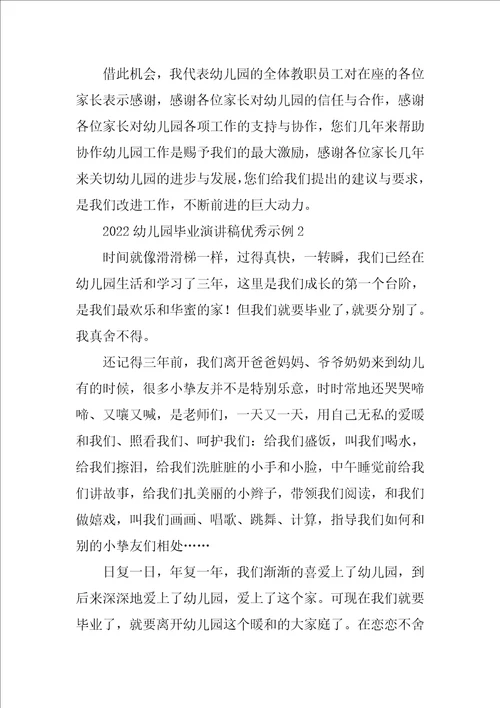 借此机会，我代表幼儿园的全体教职员工对在座的各位家长表示感谢，感谢各位家长对幼儿园的信任与合作，感谢各位家长对幼儿园各项工作的支持与协作，您们几年来帮助协作幼儿园工作是赐予我们的最大激励，感谢各位家长几年来关切幼儿园的进步与发展，您们给我们提出的建议与要求，是我们改进工作，不断前进的巨大动力。

2022幼儿园毕业演讲稿优秀示例2

时间就像滑滑梯一样，过得真快，一转瞬，我们已经在幼儿园生活和学习了三年，这里是我们成长的第一个台阶，是我们最欢乐和华蜜的家！但我们就要毕业了，就要分别了。我真舍不得。

还记得三年前，我们离开爸爸妈妈、爷爷奶奶来到幼儿有的时候，很多小挚友并不是特别乐意，时时常地还哭哭啼啼、又嚷又喊，是老师们，一天又一天，用自己无私的爱暖和我们、照看我们、呵护我们：给我们盛饭，叫我们喝水，给我们擦泪，给我们洗脏脏的小手和小脸，中午睡觉前给我们讲故事，给我们扎美丽的小辫子，带领我们阅读，和我们做嬉戏，叫我们画画、唱歌、跳舞、计算，指导我们如何和别的小挚友们相处……

日复一日，年复一年，我们渐渐的喜爱上了幼儿园，到后来深深地爱上了幼儿园，爱上了这个家。可现在我们就要毕业了，就要离开幼儿园这个暖和的大家庭了。在恋恋不舍